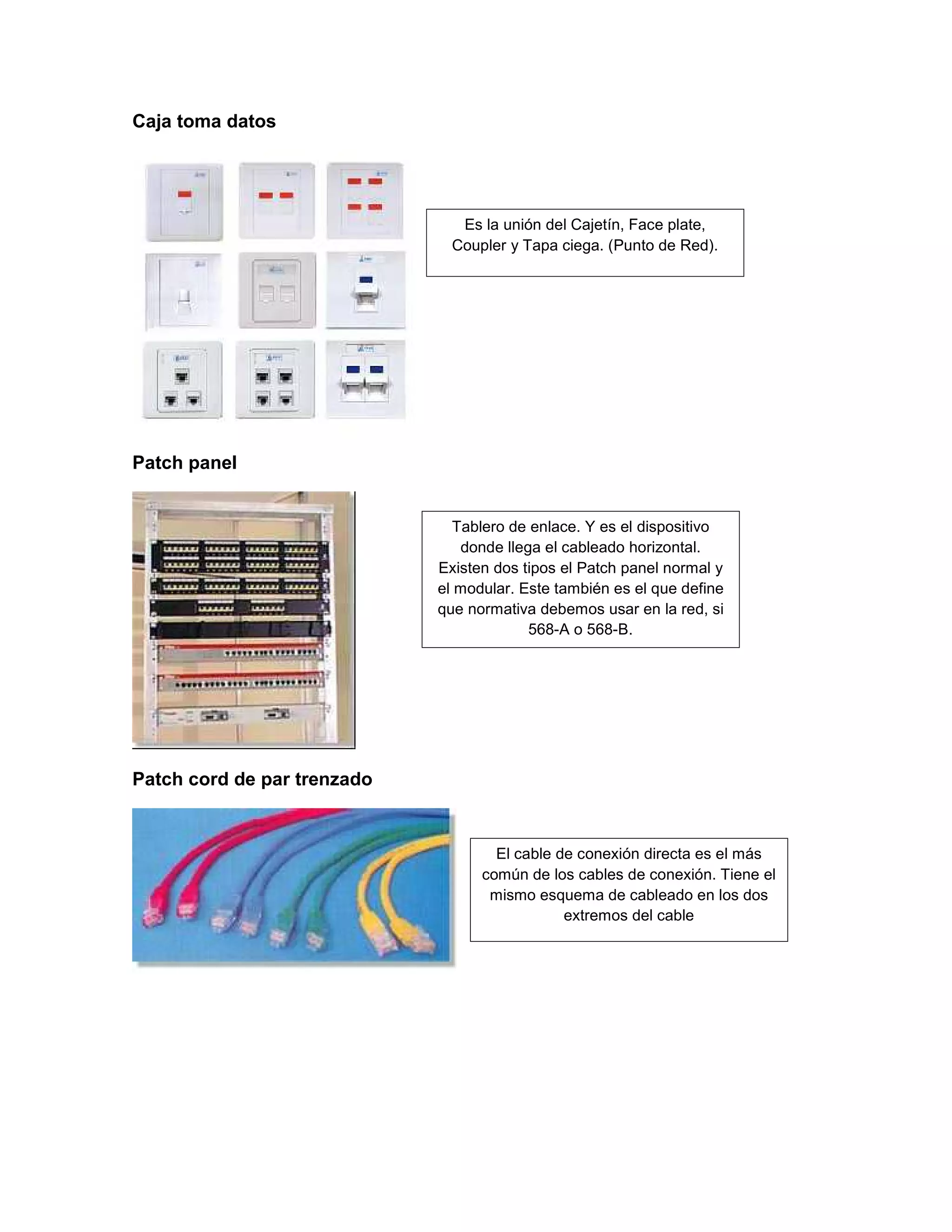 Caja toma datos

Es la unión del Cajetín, Face plate, Coupler y Tapa ciega. (Punto de Red).

Patch panel

Tablero de enlace. Y es el dispositivo donde llega el cableado horizontal. Existen dos tipos el Patch panel normal y el modular. Este también es el que define que normativa debemos usar en la red, si 568-A o 568-B.

Patch cord de par trenzado

El cable de conexión directa es el más común de los cables de conexión. Tiene el mismo esquema de cableado en los dos extremos del cable